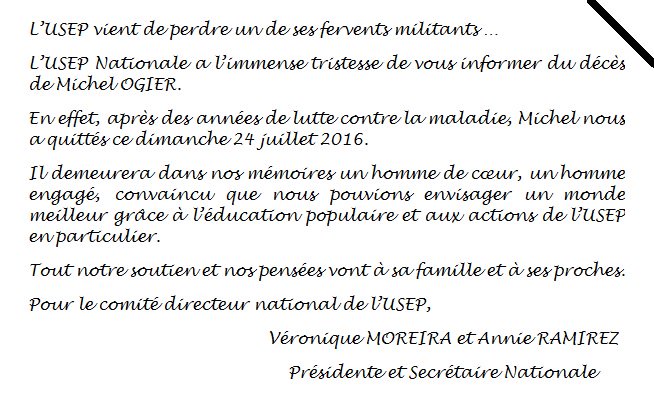 L'USEP vient de perdre un de ses fervents militants …

L'USEP Nationale a l'immense tristesse de vous informer du décès de Michel OGIER.

En effet, après des années de lutte contre la maladie, Michel nous a quittés ce dimanche 24 juillet 2016.

Il demeurera dans nos mémoires un homme de cœur, un homme engagé, convaincu que nous pouvions envisager un monde meilleur grâce à l'éducation populaire et aux actions de l'USEP en particulier.

Tout notre soutien et nos pensées vont à sa famille et à ses proches.

Pour le comité directeur national de l'USEP,

Véronique MOREIRA et Annie RAMIREZ

Présidente et Secrétaire Nationale